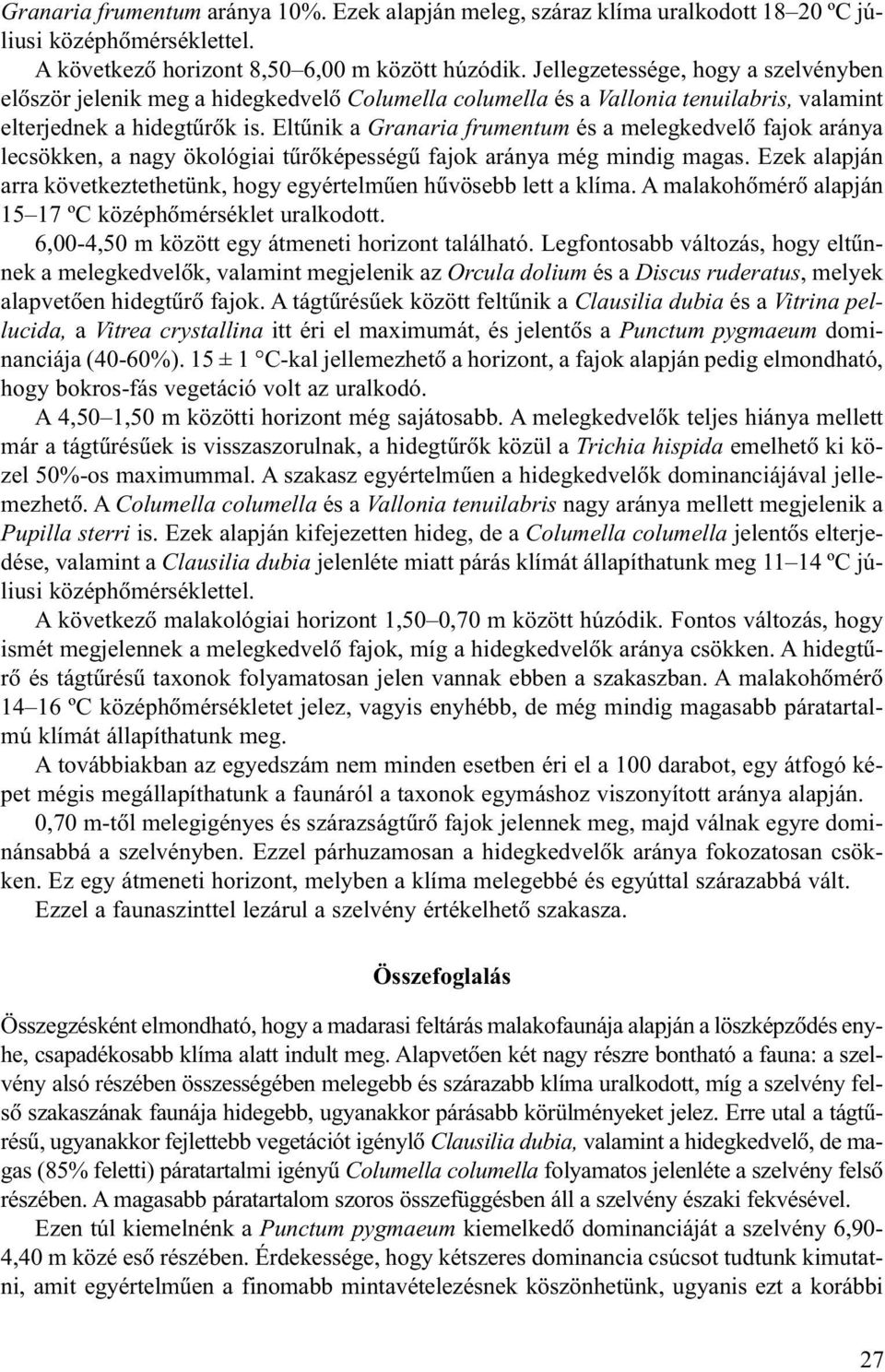 Granaria frumentum aránya 10%. Ezek alapján meleg, száraz klíma uralkodott 18–20 ºC júliusi középhőmérséklettel.

A következő horizont 8,50–6,00 m között húzódik. Jellegzetessége, hogy a szelvényben először jelenik meg a hidegkedvelő Columella columella és a Vallonia tenuilabris, valamint elterjednek a hidegtűrők is. Eltűnik a Granaria frumentum és a melegkedvelő fajok aránya lecsökken, a nagy ökológiai tűrőképességű fajok aránya még mindig magas. Ezek alapján arra következtethetünk, hogy egyértelműen hűvösebb lett a klíma. A malakohőmérő alapján 15–17 ºC középhőmérséklet uralkodott.

6,00-4,50 m között egy átmeneti horizont található. Legfontosabb változás, hogy eltűnnek a melegkedvelők, valamint megjelenik az Orcula dolium és a Discus ruderatus, melyek alapvetően hidegtűrő fajok. A tágtűrésűek között feltűnik a Clausilia dubia és a Vitrina pellucida, a Vitrea crystallina itt éri el maximumát, és jelentős a Punctum pygmaeum dominanciája (40-60%). 15 ± 1 °C-kal jellemezhető a horizont, a fajok alapján pedig elmondható, hogy bokros-fás vegetáció volt az uralkodó.

A 4,50–1,50 m közötti horizont még sajátosabb. A melegkedvelők teljes hiánya mellett már a tágtűrésűek is visszaszorulnak, a hidegtűrők közül a Trichia hispida emelhető ki közel 50%-os maximummal. A szakasz egyértelműen a hidegkedvelők dominanciájával jellemezhető. A Columella columella és a Vallonia tenuilabris nagy aránya mellett megjelenik a Pupilla sterri is. Ezek alapján kifejezetten hideg, de a Columella columella jelentős elterjedése, valamint a Clausilia dubia jelenléte miatt párás klímát állapíthatunk meg 11–14 ºC júliusi középhőmérséklettel.

A következő malakológiai horizont 1,50–0,70 m között húzódik. Fontos változás, hogy ismét megjelennek a melegkedvelő fajok, míg a hidegkedvelők aránya csökken. A hidegtűrő és tágtűrésű taxonok folyamatosan jelen vannak ebben a szakaszban. A malakohőmérő 14–16 ºC középhőmérsékletet jelez, vagyis enyhébb, de még mindig magasabb páratartalmú klímát állapíthatunk meg.

A továbbiakban az egyedszám nem minden esetben éri el a 100 darabot, egy átfogó képet mégis megállapíthatunk a faunáról a taxonok egymáshoz viszonyított aránya alapján.

0,70 m-től melegigényes és szárazságtűrő fajok jelennek meg, majd válnak egyre dominánsabbá a szelvényben. Ezzel párhuzamosan a hidegkedvelők aránya fokozatosan csökken. Ez egy átmeneti horizont, melyben a klíma melegebbé és egyúttal szárazabbá vált.

Ezzel a faunaszinttel lezárul a szelvény értékelhető szakasza.

Összefoglalás

Összegzésként elmondható, hogy a madarasi feltárás malakofaunája alapján a löszképződés enyhe, csapadékosabb klíma alatt indult meg. Alapvetően két nagy részre bontható a fauna: a szelvény alsó részében összességében melegebb és szárazabb klíma uralkodott, míg a szelvény felső szakaszának faunája hidegebb, ugyanakkor párásabb körülményeket jelez. Erre utal a tágtűrésű, ugyanakkor fejlettebb vegetációt igénylő Clausilia dubia, valamint a hidegkedvelő, de magas (85% feletti) páratartalmi igényű Columella columella folyamatos jelenléte a szelvény felső részében. A magasabb páratartalom szoros összefüggésben áll a szelvény északi fekvésével.

Ezen túl kiemelnénk a Punctum pygmaeum kiemelkedő dominanciáját a szelvény 6,90-4,40 m közé eső részében. Érdekessége, hogy kétszeres dominancia csúcsot tudtunk kimutatni, amit egyértelműen a finomabb mintavételezésnek köszönhetünk, ugyanis ezt a korábbi

27